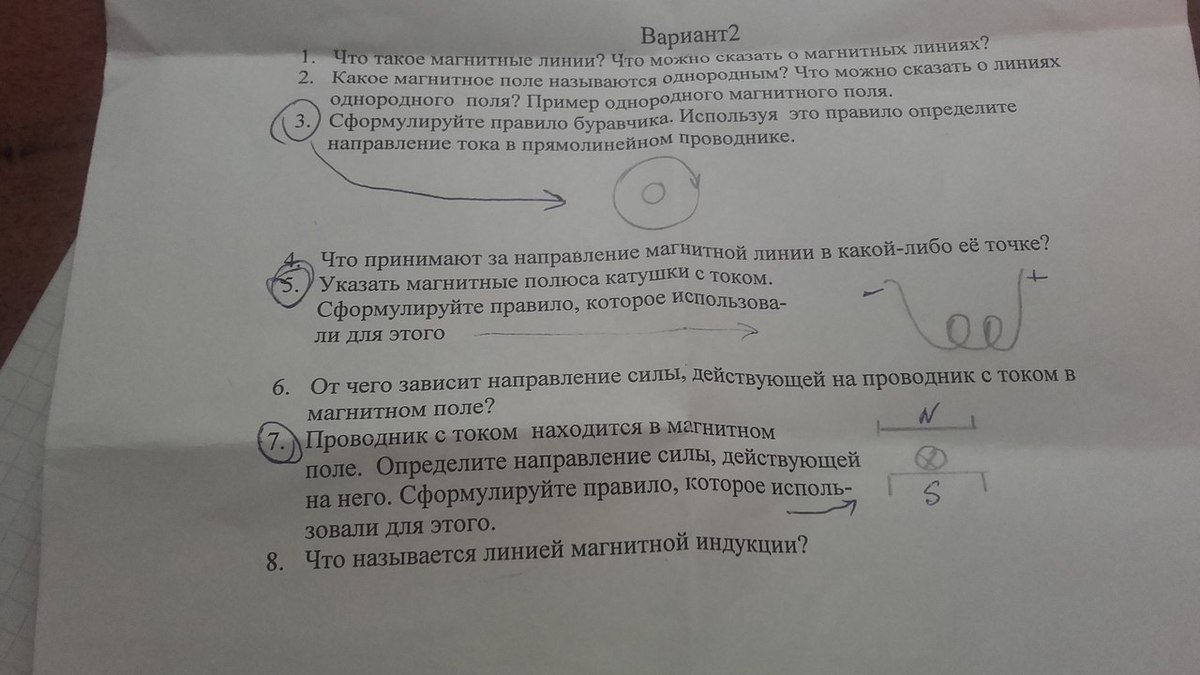 Вариант2

1. Что такое магнитные линии? Что можно сказать о магнитных линиях?
2. Какое магнитное поле называются однородным? Что можно сказать о линиях однородного поля? Пример однородного магнитного поля.
3. Сформулируйте правило буравчика. Используя это правило определите направление тока в прямолинейном проводнике.
4. Что принимают за направление магнитной линии в какой-либо её точке?
5. Указать магнитные полюса катушки с током. Сформулируйте правило, которое использовали для этого

-
+

6. От чего зависит направление силы, действующей на проводник с током в магнитном поле?
7. Проводник с током находится в магнитном поле. Определите направление силы, действующей на него. Сформулируйте правило, которое использовали для этого.

N
S

8. Что называется линией магнитной индукции?